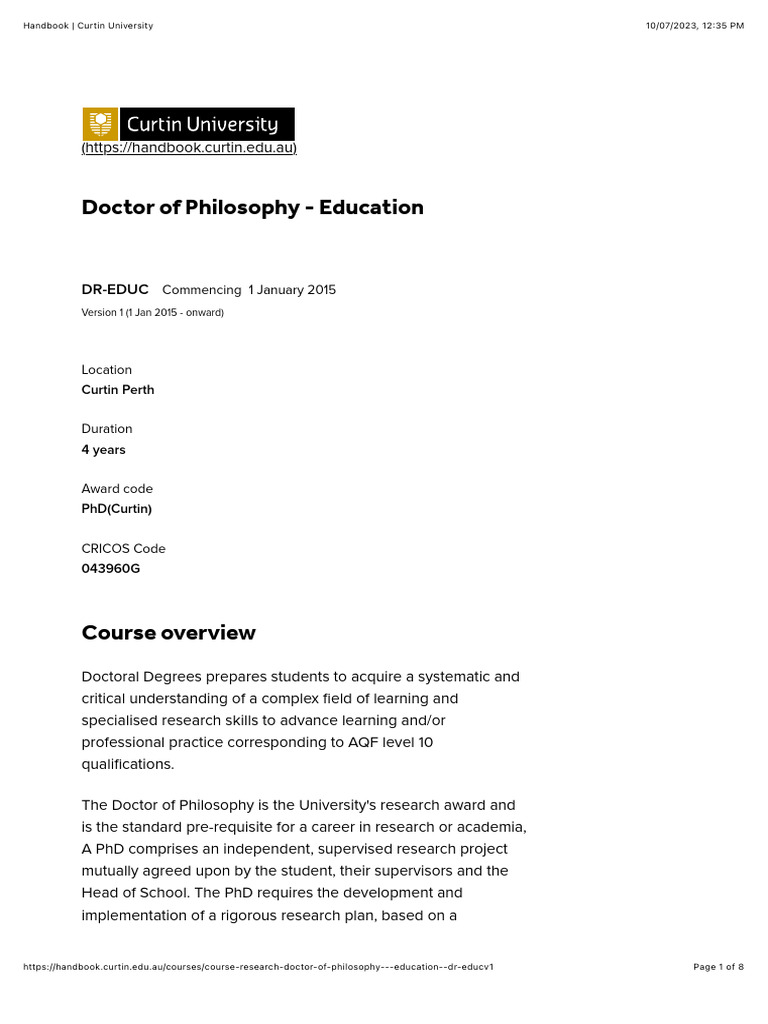 Handbook | Curtin University

10/07/2023, 12:35 PM

Curtin University
(https://handbook.curtin.edu.au)

Doctor of Philosophy - Education

DR-EDUC Commencing 1 January 2015
Version 1 (1 Jan 2015 - onward)

Location
Curtin Perth

Duration
4 years

Award code
PhD(Curtin)

CRICOS Code
043960G

Course overview

Doctoral Degrees prepares students to acquire a systematic and critical understanding of a complex field of learning and specialised research skills to advance learning and/or professional practice corresponding to AQF level 10 qualifications.

The Doctor of Philosophy is the University's research award and is the standard pre-requisite for a career in research or academia, A PhD comprises an independent, supervised research project mutually agreed upon by the student, their supervisors and the Head of School. The PhD requires the development and implementation of a rigorous research plan, based on a

https://handbook.curtin.edu.au/courses/course-research-doctor-of-philosophy---education--dr-educv1

Page 1 of 8